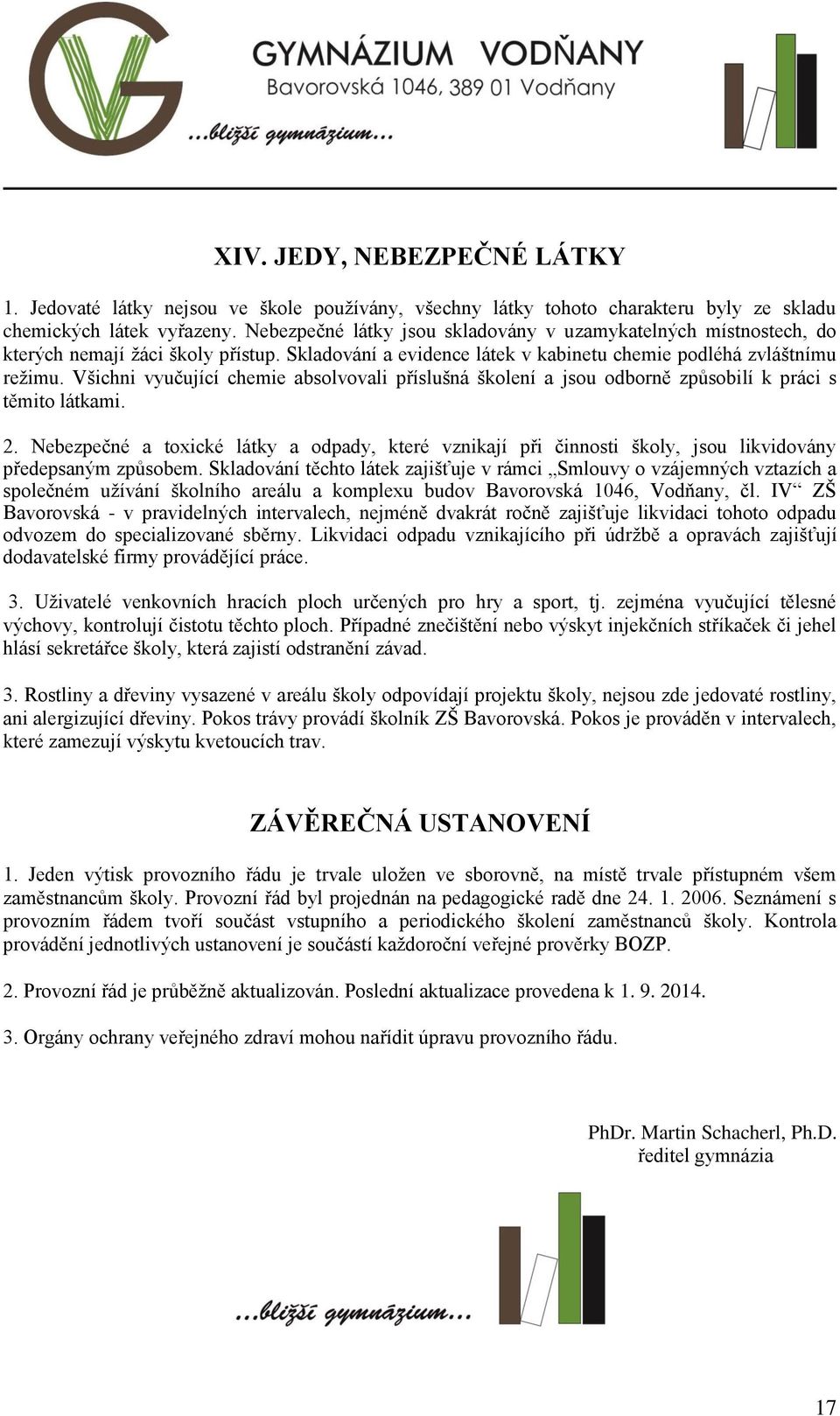 GYMNÁZIUM VODŇANY
Bavorovská 1046, 389 01 Vodňany
…bližší gymnázium…

XIV. JEDY, NEBEZPEČNÉ LÁTKY

1. Jedovaté látky nejsou ve škole používány, všechny látky tohoto charakteru byly ze skladu chemických látek vyřazeny. Nebezpečné látky jsou skladovány v uzamykatelných místnostech, do kterých nemají žáci školy přístup. Skladování a evidence látek v kabinetu chemie podléhá zvláštnímu režimu. Všichni vyučující chemie absolvovali příslušná školení a jsou odborně způsobilí k práci s těmito látkami.

2. Nebezpečné a toxické látky a odpady, které vznikají při činnosti školy, jsou likvidovány předepsaným způsobem. Skladování těchto látek zajišťuje v rámci „Smlouvy o vzájemných vztazích a společném užívání školního areálu a komplexu budov Bavorovská 1046, Vodňany, čl. IV“ ZŠ Bavorovská - v pravidelných intervalech, nejméně dvakrát ročně zajišťuje likvidaci tohoto odpadu odvozem do specializované sběrny. Likvidaci odpadu vznikajícího při údržbě a opravách zajišťují dodavatelské firmy provádějící práce.

3. Uživatelé venkovních hracích ploch určených pro hry a sport, tj. zejména vyučující tělesné výchovy, kontrolují čistotu těchto ploch. Případné znečištění nebo výskyt injekčních stříkaček či jehel hlásí sekretářce školy, která zajistí odstranění závad.

3. Rostliny a dřeviny vysazené v areálu školy odpovídají projektu školy, nejsou zde jedovaté rostliny, ani alergizující dřeviny. Pokos trávy provádí školník ZŠ Bavorovská. Pokos je prováděn v intervalech, které zamezují výskytu kvetoucích trav.

ZÁVĚREČNÁ USTANOVENÍ

1. Jeden výtisk provozního řádu je trvale uložen ve sborovně, na místě trvale přístupném všem zaměstnancům školy. Provozní řád byl projednán na pedagogické radě dne 24. 1. 2006. Seznámení s provozním řádem tvoří součást vstupního a periodického školení zaměstnanců školy. Kontrola provádění jednotlivých ustanovení je součástí každoroční veřejné prověrky BOZP.

2. Provozní řád je průběžně aktualizován. Poslední aktualizace provedena k 1. 9. 2014.

3. Orgány ochrany veřejného zdraví mohou nařídit úpravu provozního řádu.

PhDr. Martin Schacherl, Ph.D.
ředitel gymnázia

…bližší gymnázium…

17